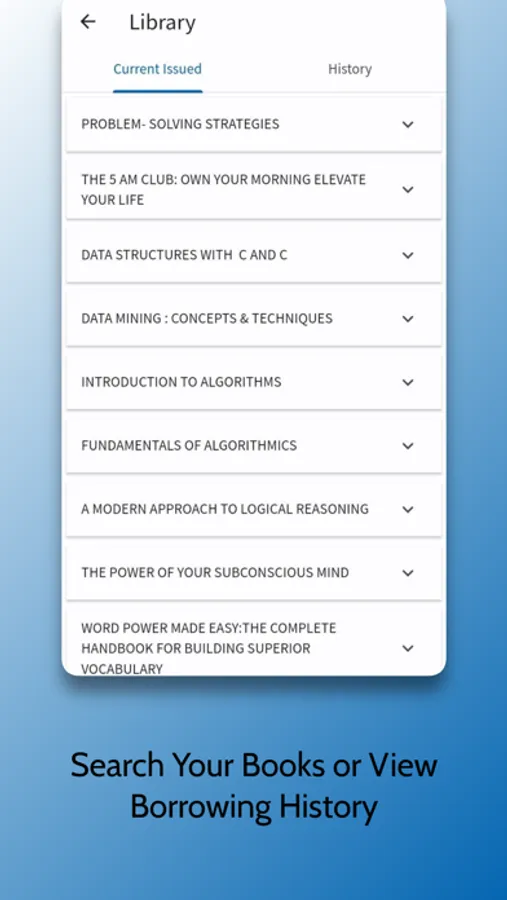 Library

Current Issued

History

PROBLEM- SOLVING STRATEGIES

THE 5 AM CLUB: OWN YOUR MORNING ELEVATE YOUR LIFE

DATA STRUCTURES WITH C AND C

DATA MINING : CONCEPTS & TECHNIQUES

INTRODUCTION TO ALGORITHMS

FUNDAMENTALS OF ALGORITHMICS

A MODERN APPROACH TO LOGICAL REASONING

THE POWER OF YOUR SUBCONSCIOUS MIND

WORD POWER MADE EASY:THE COMPLETE HANDBOOK FOR BUILDING SUPERIOR VOCABULARY

Search Your Books or View Borrowing History